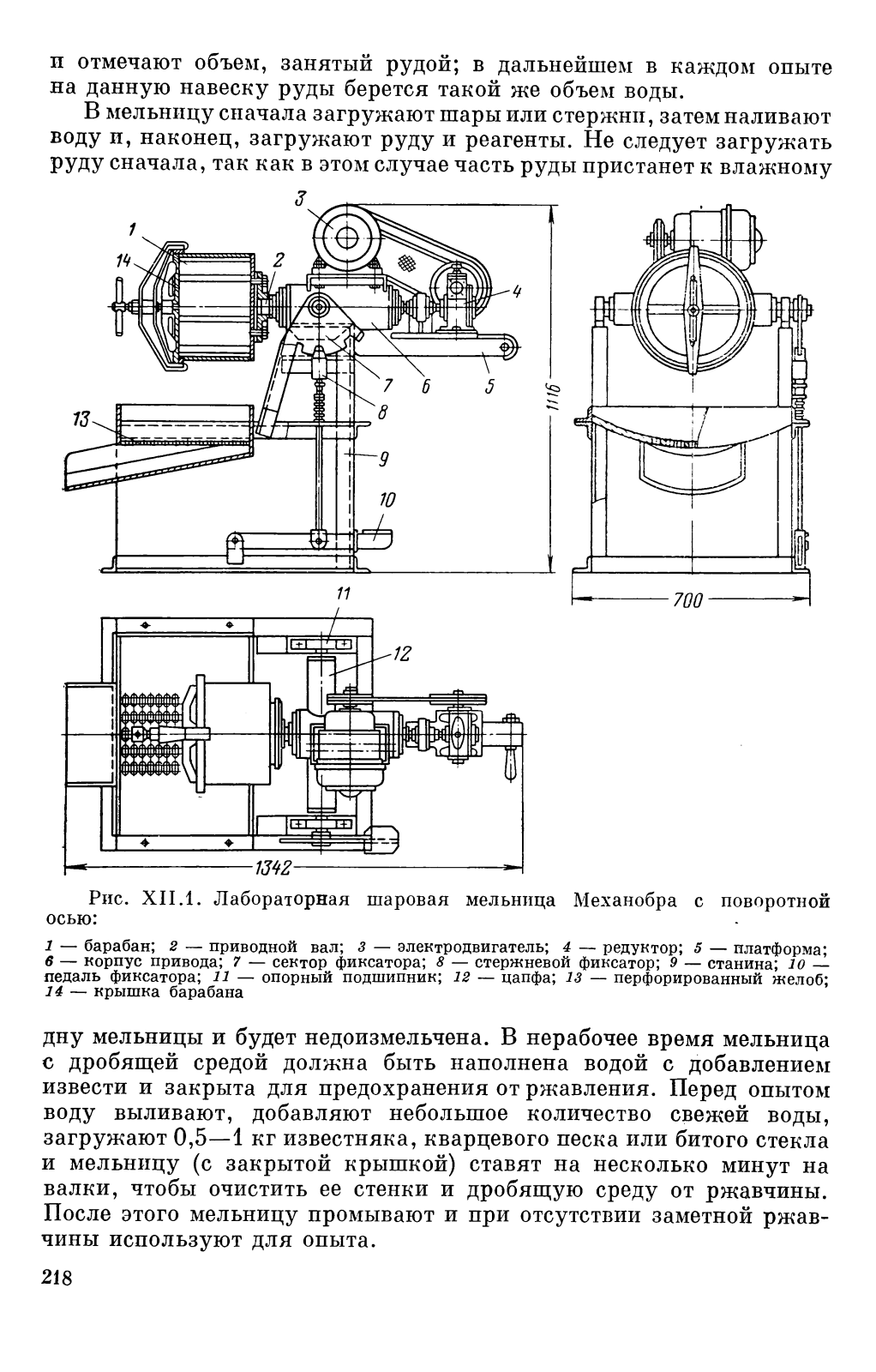 и отмечают объем, занятый рудой; в дальнейшем в каждом опыте на данную навеску руды берется такой же объем воды.

В мельницу сначала загружают шары или стержни, затем наливают воду и, наконец, загружают руду и реагенты. Не следует загружать руду сначала, так как в этом случае часть руды пристанет к влажному

3
1
14
2
4
7
6
5
8
13
9
10
1116
700
11
12
1342

Рис. XII.1. Лабораторная шаровая мельница Механобра с поворотной осью:

1 — барабан; 2 — приводной вал; 3 — электродвигатель; 4 — редуктор; 5 — платформа; 6 — корпус привода; 7 — сектор фиксатора; 8 — стержневой фиксатор; 9 — станина; 10 — педаль фиксатора; 11 — опорный подшипник; 12 — цапфа; 13 — перфорированный желоб; 14 — крышка барабана

дну мельницы и будет недоизмельчена. В нерабочее время мельница с дробящей средой должна быть наполнена водой с добавлением извести и закрыта для предохранения от ржавления. Перед опытом воду выливают, добавляют небольшое количество свежей воды, загружают 0,5—1 кг известняка, кварцевого песка или битого стекла и мельницу (с закрытой крышкой) ставят на несколько минут на валки, чтобы очистить ее стенки и дробящую среду от ржавчины. После этого мельницу промывают и при отсутствии заметной ржавчины используют для опыта.

218